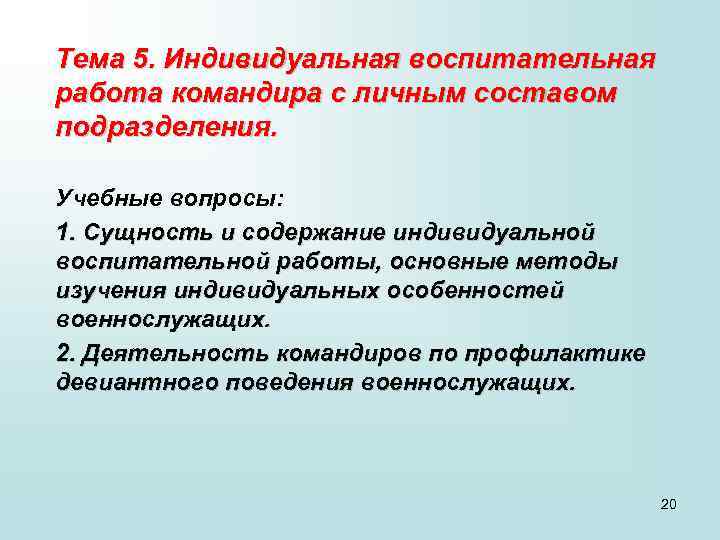 Тема 5. Индивидуальная воспитательная работа командира с личным составом подразделения.

Учебные вопросы:

1. Сущность и содержание индивидуальной воспитательной работы, основные методы изучения индивидуальных особенностей военнослужащих.

2. Деятельность командиров по профилактике девиантного поведения военнослужащих.

20